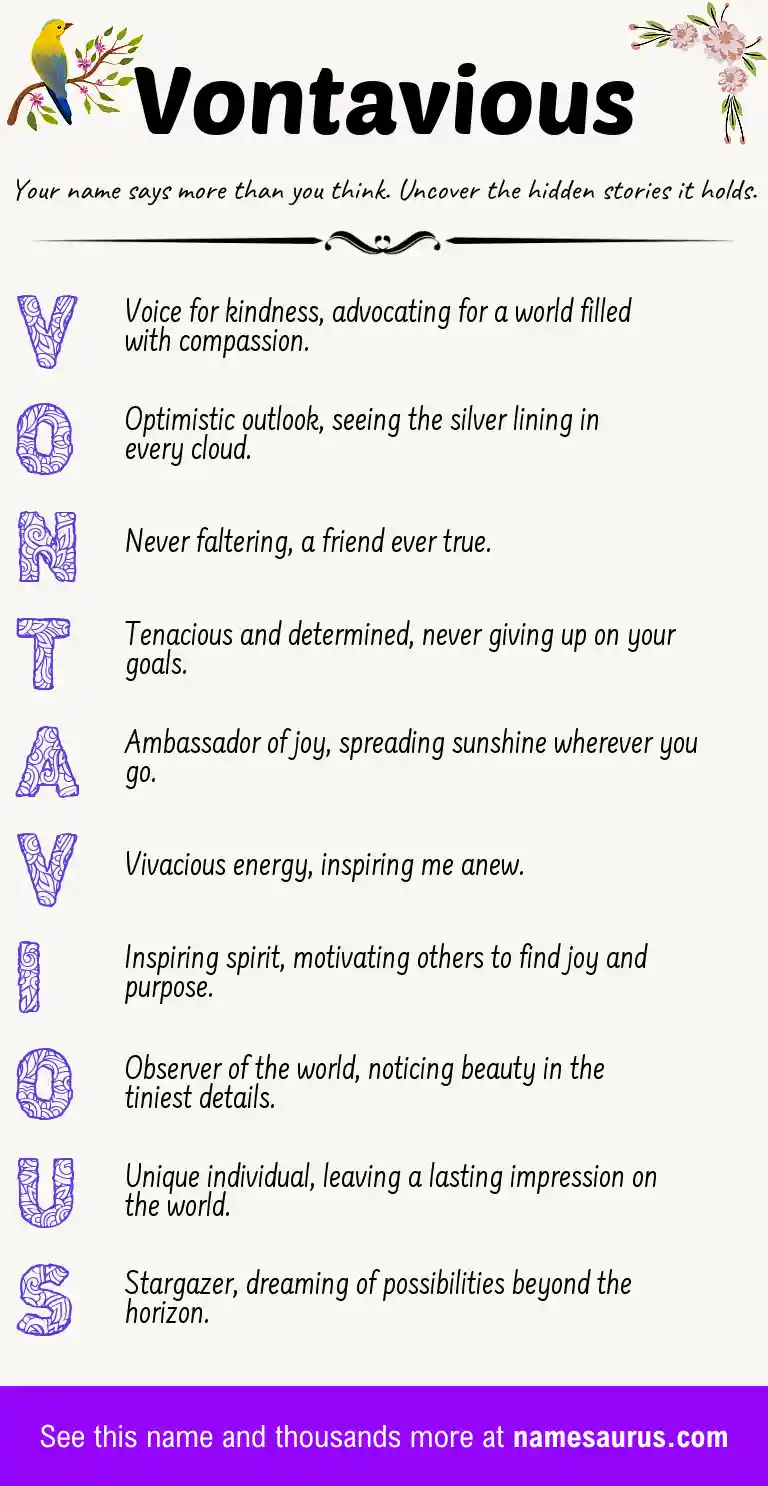 Vontavious

Your name says more than you think. Uncover the hidden stories it holds.

V Voice for kindness, advocating for a world filled with compassion.

O Optimistic outlook, seeing the silver lining in every cloud.

N Never faltering, a friend ever true.

T Tenacious and determined, never giving up on your goals.

A Ambassador of joy, spreading sunshine wherever you go.

V Vivacious energy, inspiring me anew.

I Inspiring spirit, motivating others to find joy and purpose.

O Observer of the world, noticing beauty in the tiniest details.

U Unique individual, leaving a lasting impression on the world.

S Stargazer, dreaming of possibilities beyond the horizon.

See this name and thousands more at namesaurus.com